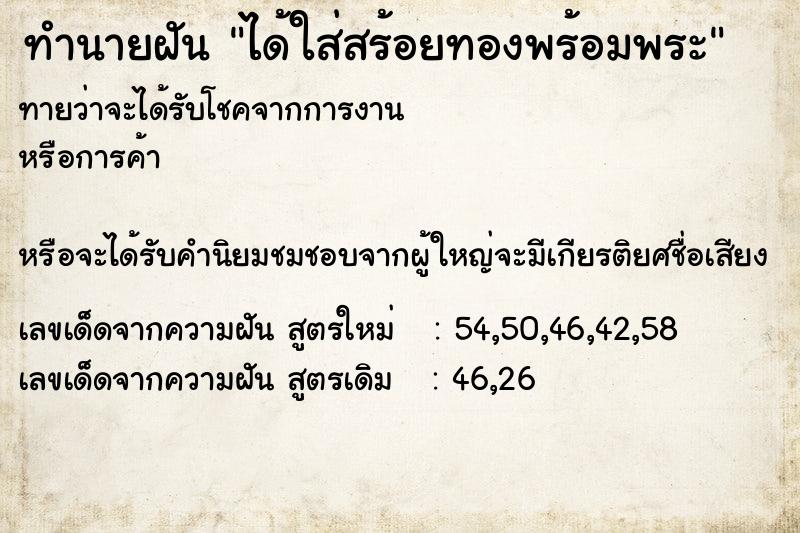 ทำนายฝัน "ได้ใส่สร้อยทองพร้อมพระ"

ทายว่าจะได้รับโชคจากการงาน
หรือการค้า

หรือจะได้รับคำนิยมชมชอบจากผู้ใหญ่จะมีเกียรติยศชื่อเสียง

เลขเด็ดจากความฝัน สูตรใหม่ : 54,50,46,42,58
เลขเด็ดจากความฝัน สูตรเดิม : 46,26